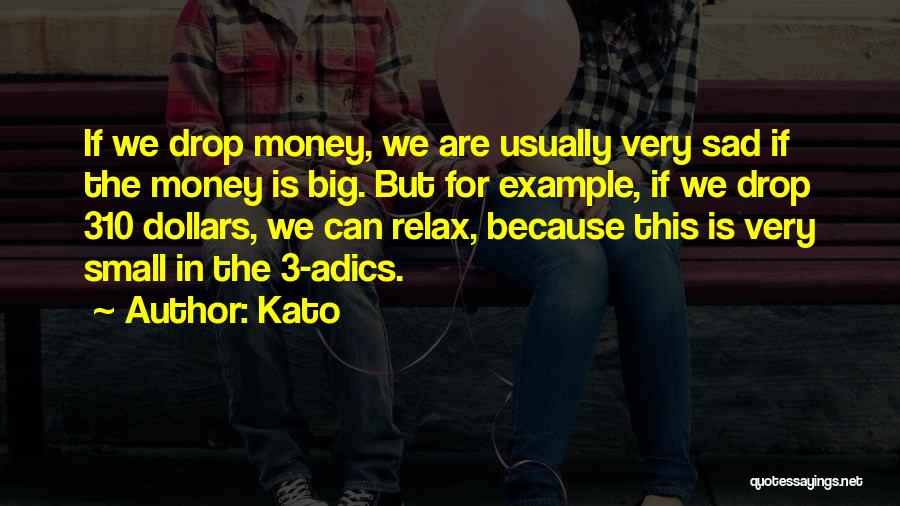 If we drop money, we are usually very sad if the money is big. But for example, if we drop 310 dollars, we can relax, because this is very small in the 3-adics.

~ Author: Kato

quotessayings.net